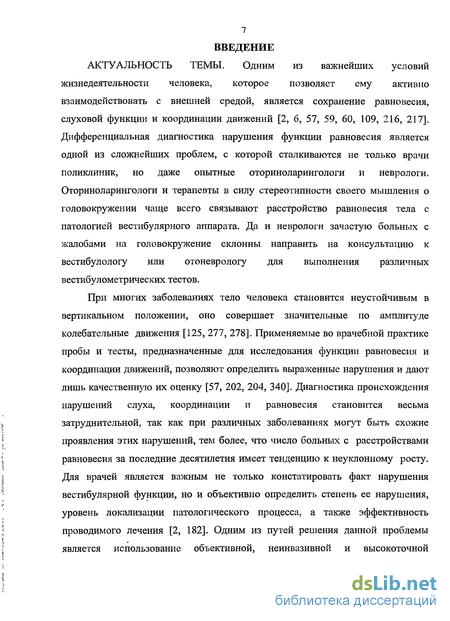 7

ВВЕДЕНИЕ

АКТУАЛЬНОСТЬ ТЕМЫ. Одним из важнейших условий жизнедеятельности человека, которое позволяет ему активно взаимодействовать с внешней средой, является сохранение равновесия, слуховой функции и координации движений [2, 6, 57, 59, 60, 109, 216, 217]. Дифференциальная диагностика нарушения функции равновесия является одной из сложнейших проблем, с которой сталкиваются не только врачи поликлиник, но даже опытные оториноларингологи и неврологи. Оториноларингологи и терапевты в силу стереотипности своего мышления о головокружении чаще всего связывают расстройство равновесия тела с патологией вестибулярного аппарата. Да и неврологи зачастую больных с жалобами на головокружение склонны направить на консультацию к вестибулологу или отоневрологу для выполнения различных вестибулометрических тестов.

При многих заболеваниях тело человека становится неустойчивым в вертикальном положении, оно совершает значительные по амплитуде колебательные движения [125, 277, 278]. Применяемые во врачебной практике пробы и тесты, предназначенные для исследования функции равновесия и координации движений, позволяют определить выраженные нарушения и дают лишь качественную их оценку [57, 202, 204, 340]. Диагностика происхождения нарушений слуха, координации и равновесия становится весьма затруднительной, так как при различных заболеваниях могут быть схожие проявления этих нарушений, тем более, что число больных с расстройствами равновесия за последние десятилетия имеет тенденцию к неуклонному росту. Для врачей является важным не только констатировать факт нарушения вестибулярной функции, но и объективно определить степень ее нарушения, уровень локализации патологического процесса, а также эффективность проводимого лечения [2, 182]. Одним из путей решения данной проблемы является использование объективной, неинвазивной и высокоточной

dsLib.net
библиотека диссертаций